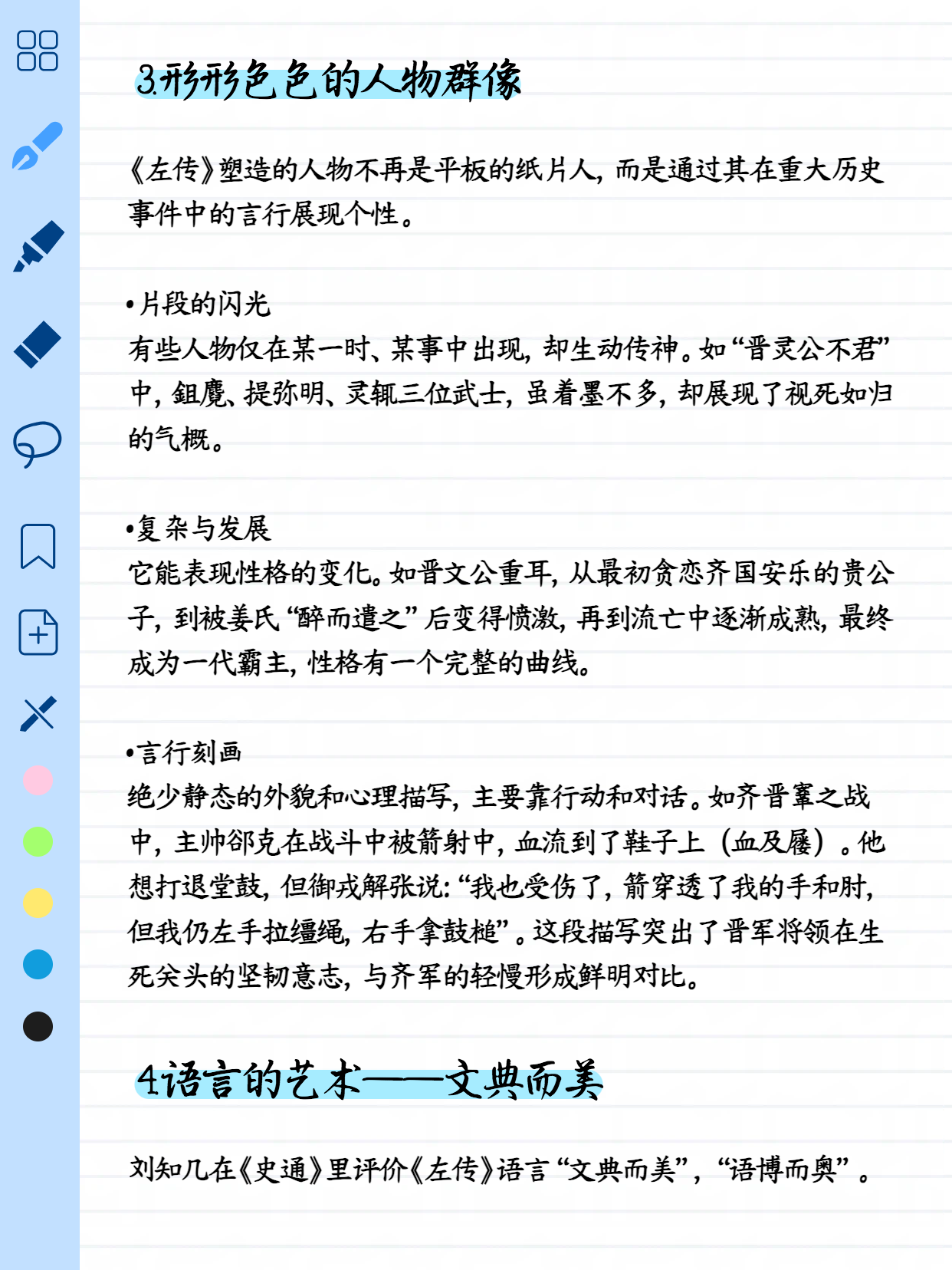 3.形形色色的人物群像

《左传》塑造的人物不再是平板的纸片人，而是通过其在重大历史事件中的言行展现个性。

• 片段的闪光
有些人物仅在某一时、某事中出现，却生动传神。如“晋灵公不君”中，鉏麑、提弥明、灵辄三位武士，虽着墨不多，却展现了视死如归的气概。

• 复杂与发展
它能表现性格的变化。如晋文公重耳，从最初贪恋齐国安乐的贵公子，到被姜氏“醉而遣之”后变得愤激，再到流亡中逐渐成熟，最终成为一代霸主，性格有一个完整的曲线。

• 言行刻画
绝少静态的外貌和心理描写，主要靠行动和对话。如齐晋鞌之战中，主帅郤克在战斗中被箭射中，血流到了鞋子上（血及屦）。他想打退堂鼓，但御戎解张说：“我也受伤了，箭穿透了我的手和肘，但我仍左手拉缰绳，右手拿鼓槌”。这段描写突出了晋军将领在生死关头的坚韧意志，与齐军的轻慢形成鲜明对比。

4.语言的艺术——文典而美

刘知几在《史通》里评价《左传》语言“文典而美”，“语博而奥”。